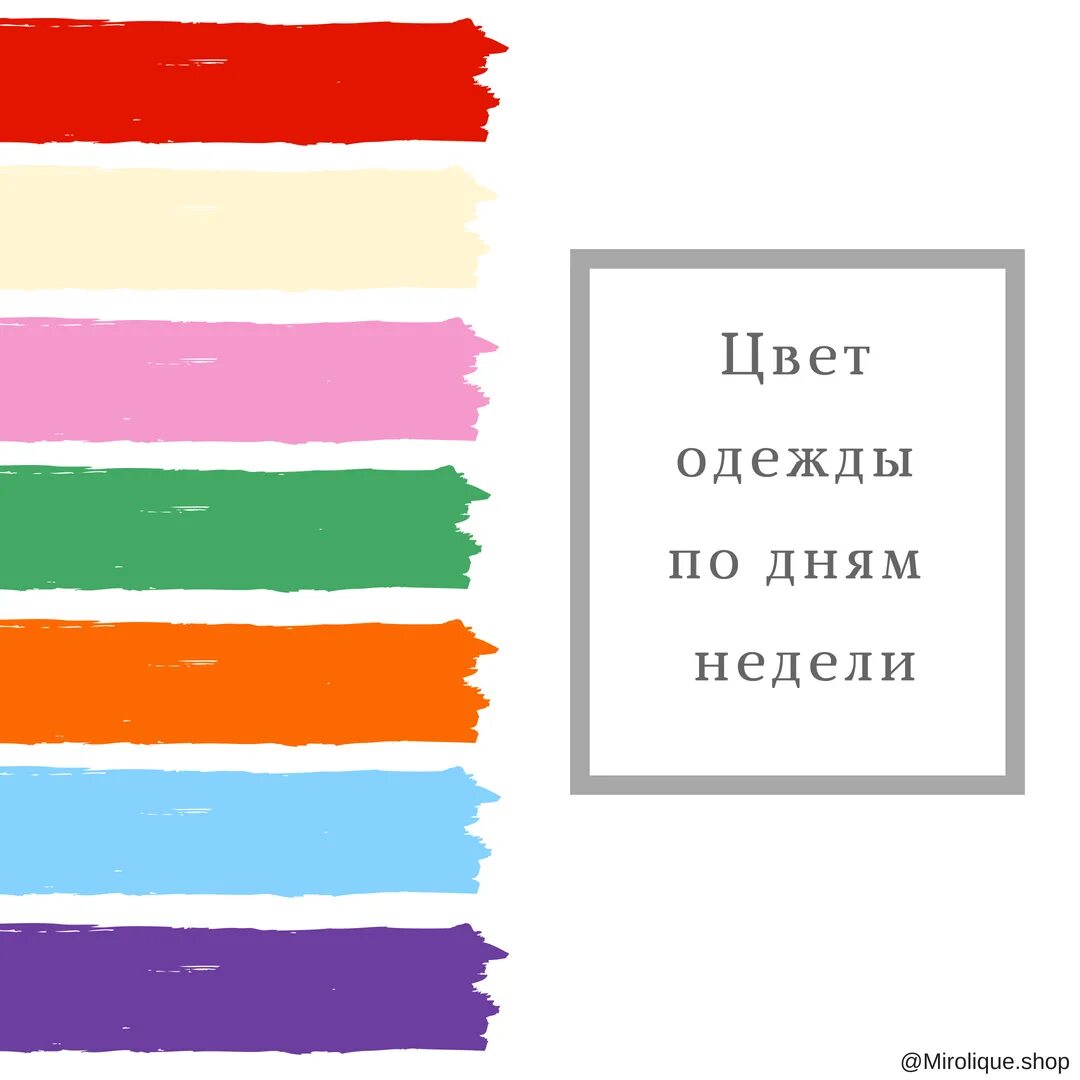 Цвет одежды по дням недели

@Mirolique.shop